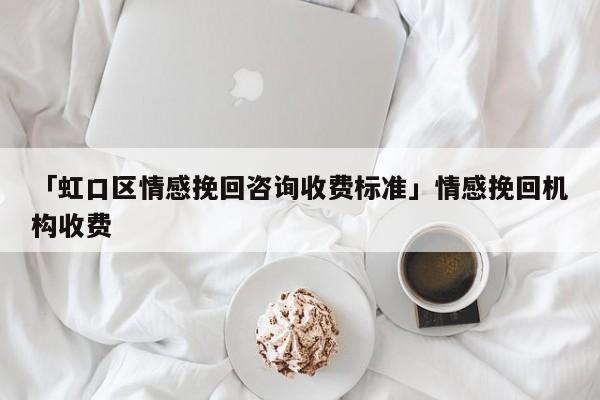 「虹口区情感挽回咨询收费标准」情感挽回机构收费